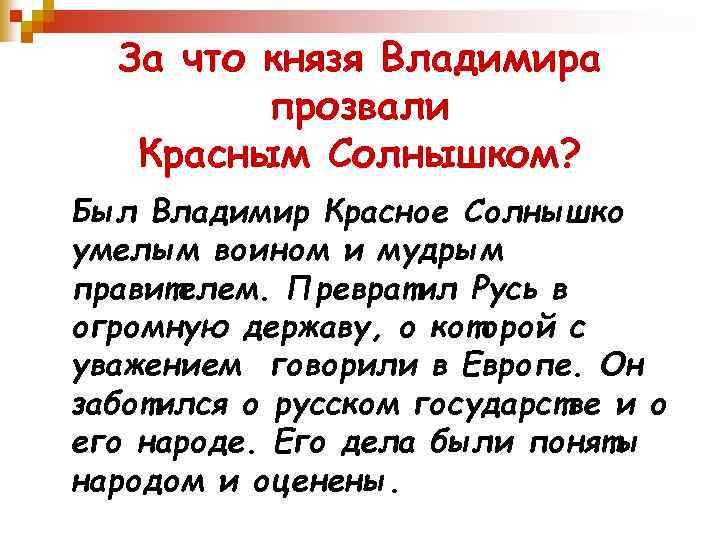 За что князя Владимира прозвали Красным Солнышком?

Был Владимир Красное Солнышко умелым воином и мудрым правителем. Превратил Русь в огромную державу, о которой с уважением говорили в Европе. Он заботился о русском государстве и о его народе. Его дела были поняты народом и оценены.